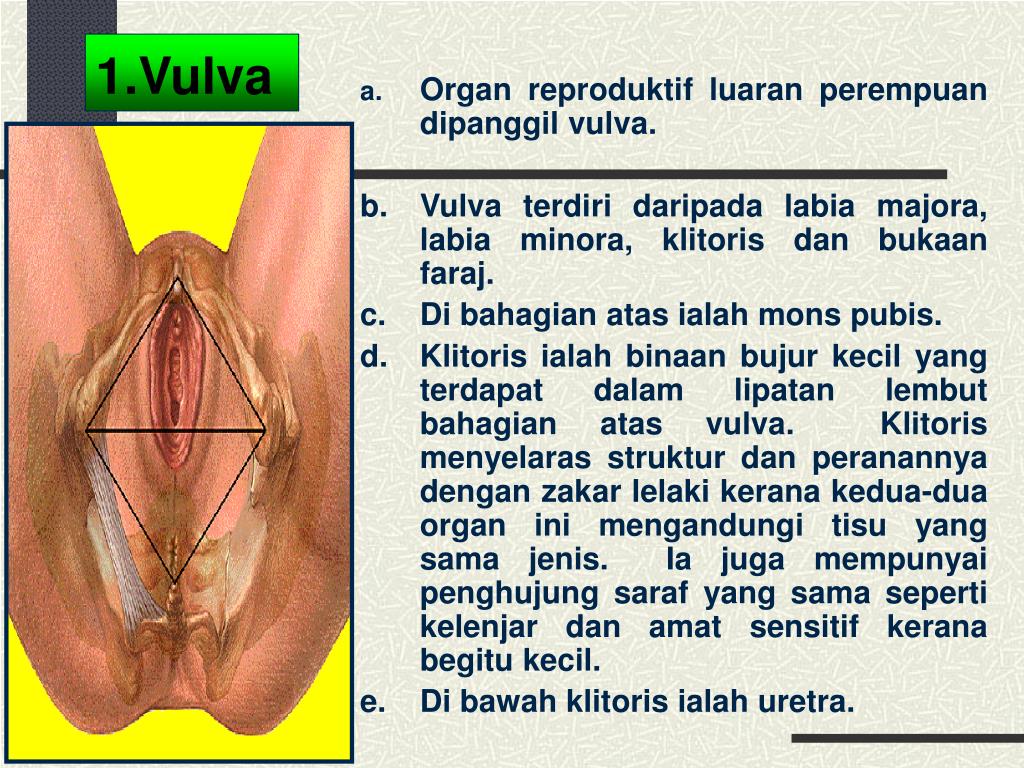 1.Vulva

a. Organ reproduktif luaran perempuan dipanggil vulva.

b. Vulva terdiri daripada labia majora, labia minora, klitoris dan bukaan faraj.

c. Di bahagian atas ialah mons pubis.

d. Klitoris ialah binaan bujur kecil yang terdapat dalam lipatan lembut bahagian atas vulva. Klitoris menyelaras struktur dan peranannya dengan zakar lelaki kerana kedua-dua organ ini mengandungi tisu yang sama jenis. Ia juga mempunyai penghujung saraf yang sama seperti kelenjar dan amat sensitif kerana begitu kecil.

e. Di bawah klitoris ialah uretra.